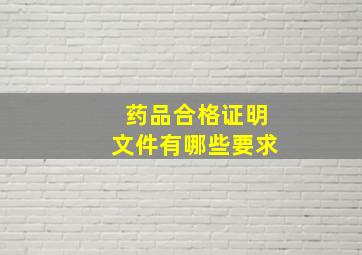 药品合格证明
文件有哪些要求